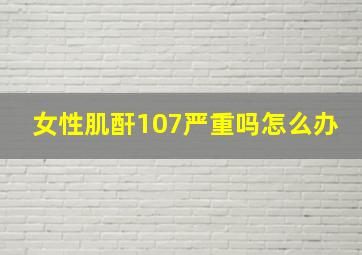 女性肌酐107严重吗怎么办